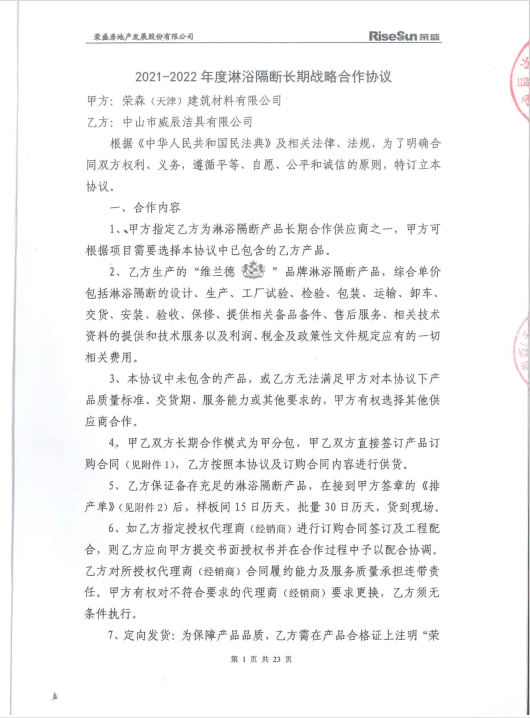 荣盛房地产发展股份有限公司 RiseSun 荣盛

2021-2022 年度淋浴隔断长期战略合作协议

甲方：荣森（天津）建筑材料有限公司

乙方：中山市威辰洁具有限公司

根据《中华人民共和国民法典》及相关法律、法规，为了明确合同双方权利、义务，遵循平等、自愿、公平和诚信的原则，特订立本协议。

一、合作内容

1、甲方指定乙方为淋浴隔断产品长期合作供应商之一，甲方可根据项目需要选择本协议中已包含的乙方产品。

2、乙方生产的“维兰德”品牌淋浴隔断产品，综合单价包括淋浴隔断的设计、生产、工厂试验、检验、包装、运输、卸车、交货、安装、验收、保修、提供相关备品备件、售后服务、相关技术资料的提供和技术服务以及利润、税金及政策性文件规定应有的一切相关费用。

3、本协议中未包含的产品，或乙方无法满足甲方对本协议下产品质量标准、交货期、服务能力或其他要求的，甲方有权选择其他供应商合作。

4、甲乙双方长期合作模式为甲分包，甲乙双方直接签订产品订购合同（见附件 1），乙方按照本协议及订购合同内容进行供货。

5、乙方保证备存充足的淋浴隔断产品，在接到甲方签章的《排产单》（见附件 2）后，样板间 15 日历天，批量 30 日历天，货到现场。

6、如乙方指定授权代理商（经销商）进行订购合同签订及工程配合，则乙方应向甲方提交书面授权书并在合作过程中予以配合协调。乙方对所授权代理商（经销商）合同履约能力及服务质量承担连带责任。甲方有权对不符合要求的代理商（经销商）要求更换，乙方须无条件执行。

7、定向发货：为保障产品品质，乙方需在产品合格证上注明“荣

第 1 页 共 23 页